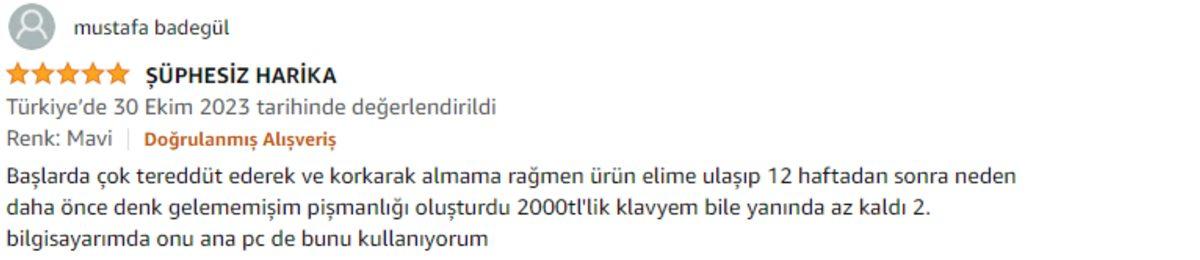 mustafa badegül

ŞÜPHESİZ HARİKA

Türkiye'de 30 Ekim 2023 tarihinde değerlendirildi

Renk: Mavi | Doğrulanmış Alışveriş

Başlarda çok tereddüt ederek ve korkarak almama rağmen ürün elime ulaşıp 12 haftadan sonra neden daha önce denk gelememişim pişmanlığı oluşturdu 2000tl'lik klavyem bile yanında az kaldı 2. bilgisayarımda onu ana pc de bunu kullanıyorum